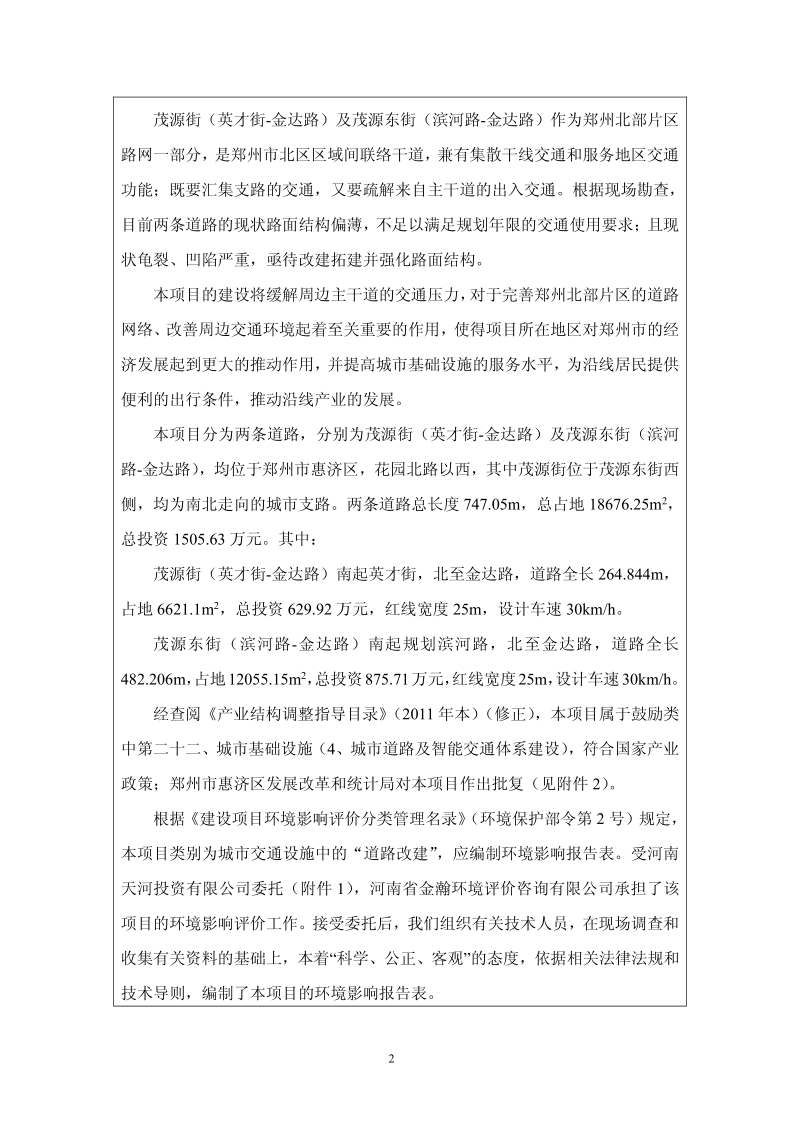 茂源街（英才街-金达路）及茂源东街（滨河路-金达路）作为郑州北部片区路网一部分，是郑州市北区区域间联络干道，兼有集散干线交通和服务地区交通功能；既要汇集支路的交通，又要疏解来自主干道的出入交通。根据现场勘查，目前两条道路的现状路面结构偏薄，不足以满足规划年限的交通使用要求；且现状龟裂、凹陷严重，亟待改建拓建并强化路面结构。

本项目的建设将缓解周边主干道的交通压力，对于完善郑州北部片区的道路网络、改善周边交通环境起着至关重要的作用，使得项目所在地区对郑州市的经济发展起到更大的推动作用，并提高城市基础设施的服务水平，为沿线居民提供便利的出行条件，推动沿线产业的发展。

本项目分为两条道路，分别为茂源街（英才街-金达路）及茂源东街（滨河路-金达路），均位于郑州市惠济区，花园北路以西，其中茂源街位于茂源东街西侧，均为南北走向的城市支路。两条道路总长度 747.05m，总占地 18676.25m$^2$，总投资 1505.63 万元。其中：

茂源街（英才街-金达路）南起英才街，北至金达路，道路全长 264.844m，占地 6621.1m$^2$，总投资 629.92 万元，红线宽度 25m，设计车速 30km/h。

茂源东街（滨河路-金达路）南起规划滨河路，北至金达路，道路全长 482.206m，占地 12055.15m$^2$，总投资 875.71 万元，红线宽度 25m，设计车速 30km/h。

经查阅《产业结构调整指导目录》（2011 年本）（修正），本项目属于鼓励类中第二十二、城市基础设施（4、城市道路及智能交通体系建设），符合国家产业政策；郑州市惠济区发展改革和统计局对本项目作出批复（见附件 2）。

根据《建设项目环境影响评价分类管理名录》（环境保护部令第 2 号）规定，本项目类别为城市交通设施中的“道路改建”，应编制环境影响报告表。受河南天河投资有限公司委托（附件 1），河南省金瀚环境评价咨询有限公司承担了该项目的环境影响评价工作。接受委托后，我们组织有关技术人员，在现场调查和收集有关资料的基础上，本着“科学、公正、客观”的态度，依据相关法律法规和技术导则，编制了本项目的环境影响报告表。

2